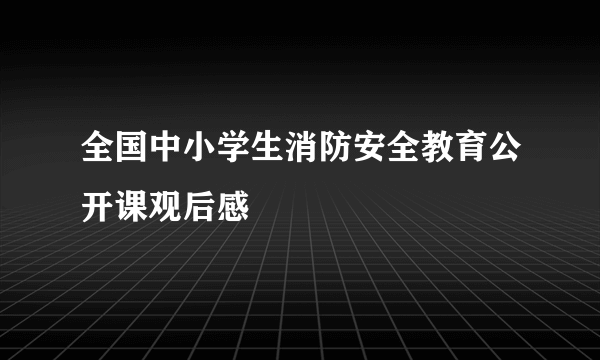 全国中小学生消防安全教育公开课观后感